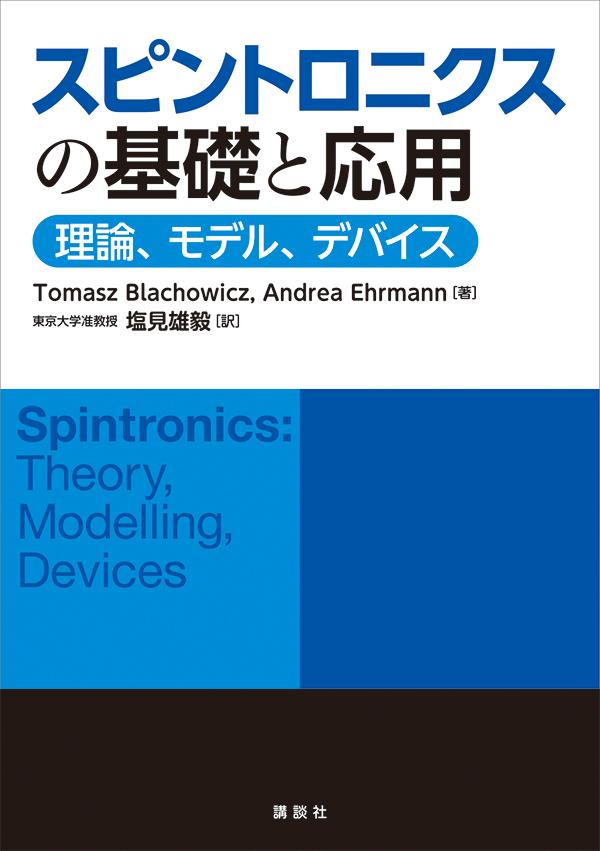 スピントロニクスの基礎と応用

理論、モデル、デバイス

Tomasz Blachowicz, Andrea Ehrmann［著］

東京大学准教授 塩見雄毅［訳］

Spintronics: Theory, Modelling, Devices

講談社